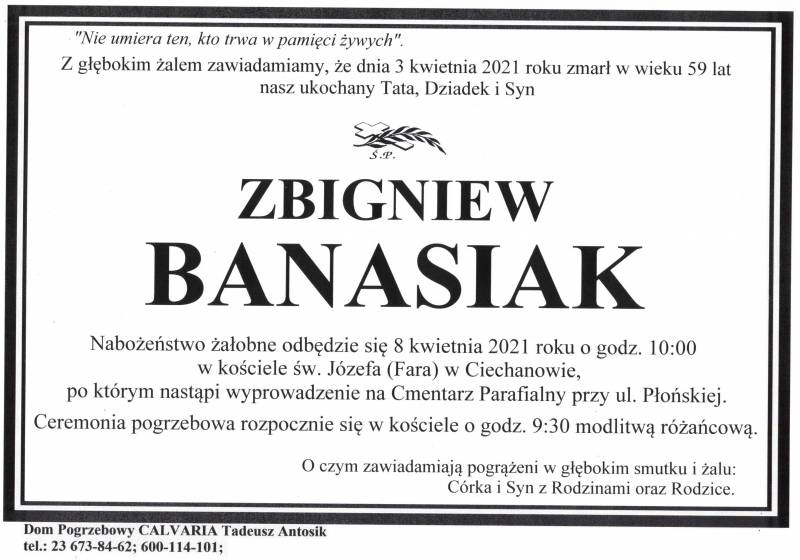 "Nie umiera ten, kto trwa w pamięci żywych".

Z głębokim żalem zawiadamiamy, że dnia 3 kwietnia 2021 roku zmarł w wieku 59 lat
nasz ukochany Tata, Dziadek i Syn

Ś.P.

ZBIGNIEW
BANASIAK

Nabożeństwo żałobne odbędzie się 8 kwietnia 2021 roku o godz. 10:00
w kościele św. Józefa (Fara) w Ciechanowie,
po którym nastąpi wyprowadzenie na Cmentarz Parafialny przy ul. Płońskiej.

Ceremonia pogrzebowa rozpocznie się w kościele o godz. 9:30 modlitwą różańcową.

O czym zawiadamiają pogrążeni w głębokim smutku i żalu:
Córka i Syn z Rodzinami oraz Rodzice.

Dom Pogrzebowy CALVARIA Tadeusz Antosik
tel.: 23 673-84-62; 600-114-101;